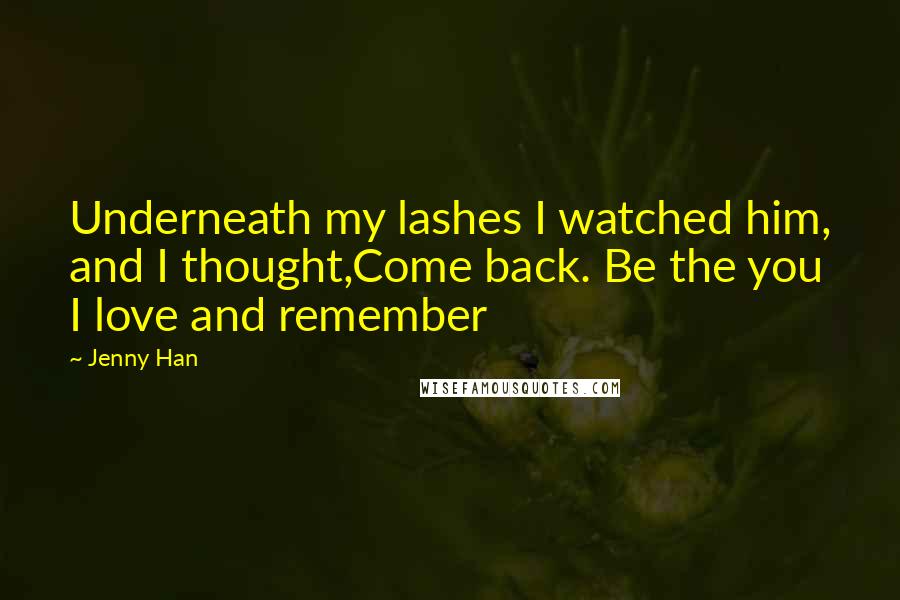 Underneath my lashes I watched him, and I thought,Come back. Be the you I love and remember

~ Jenny Han

WISEFAMOUSQUOTES.COM